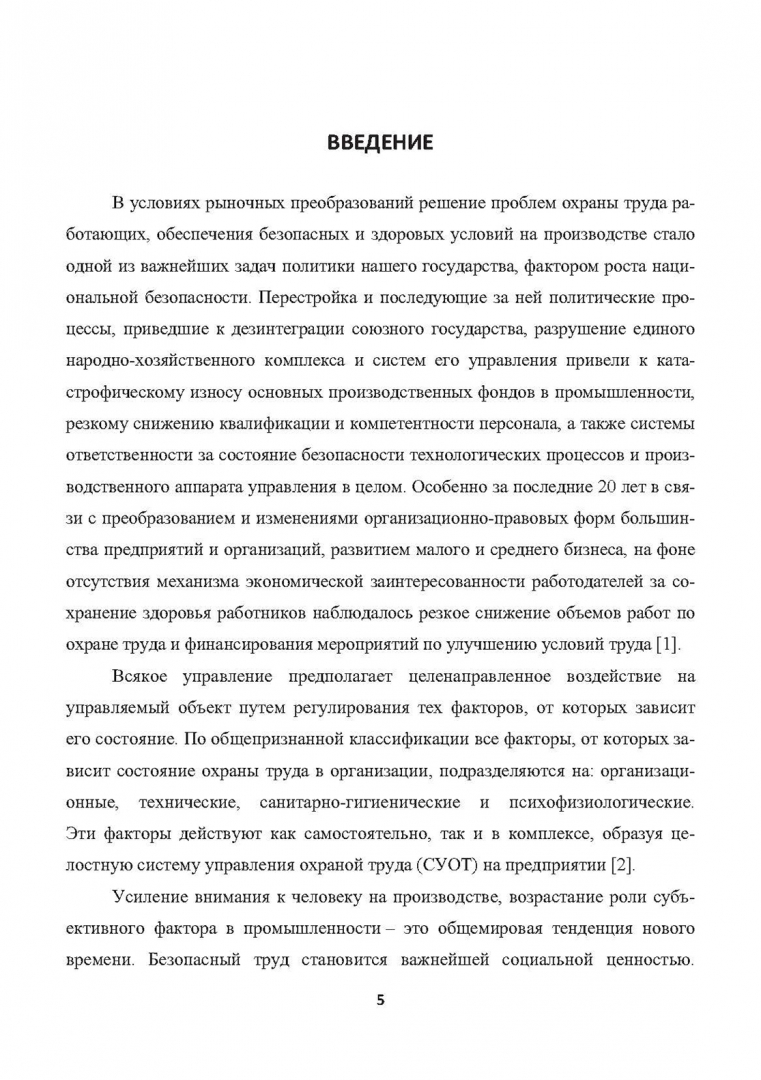 ВВЕДЕНИЕ

В условиях рыночных преобразований решение проблем охраны труда работающих, обеспечения безопасных и здоровых условий на производстве стало одной из важнейших задач политики нашего государства, фактором роста национальной безопасности. Перестройка и последующие за ней политические процессы, приведшие к дезинтеграции союзного государства, разрушение единого народно-хозяйственного комплекса и систем его управления привели к катастрофическому износу основных производственных фондов в промышленности, резкому снижению квалификации и компетентности персонала, а также системы ответственности за состояние безопасности технологических процессов и производственного аппарата управления в целом. Особенно за последние 20 лет в связи с преобразованием и изменениями организационно-правовых форм большинства предприятий и организаций, развитием малого и среднего бизнеса, на фоне отсутствия механизма экономической заинтересованности работодателей за сохранение здоровья работников наблюдалось резкое снижение объемов работ по охране труда и финансирования мероприятий по улучшению условий труда [1].

Всякое управление предполагает целенаправленное воздействие на управляемый объект путем регулирования тех факторов, от которых зависит его состояние. По общепризнанной классификации все факторы, от которых зависит состояние охраны труда в организации, подразделяются на: организационные, технические, санитарно-гигиенические и психофизиологические. Эти факторы действуют как самостоятельно, так и в комплексе, образуя целостную систему управления охраной труда (СУОТ) на предприятии [2].

Усиление внимания к человеку на производстве, возрастание роли субъективного фактора в промышленности – это общемировая тенденция нового времени. Безопасный труд становится важнейшей социальной ценностью.

5